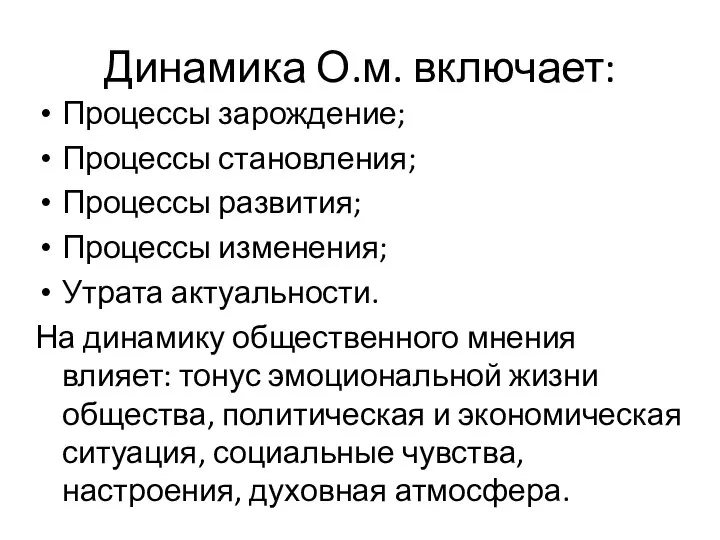 Динамика О.м. включает:

• Процессы зарождение;
• Процессы становления;
• Процессы развития;
• Процессы изменения;
• Утрата актуальности.

На динамику общественного мнения влияет: тонус эмоциональной жизни общества, политическая и экономическая ситуация, социальные чувства, настроения, духовная атмосфера.